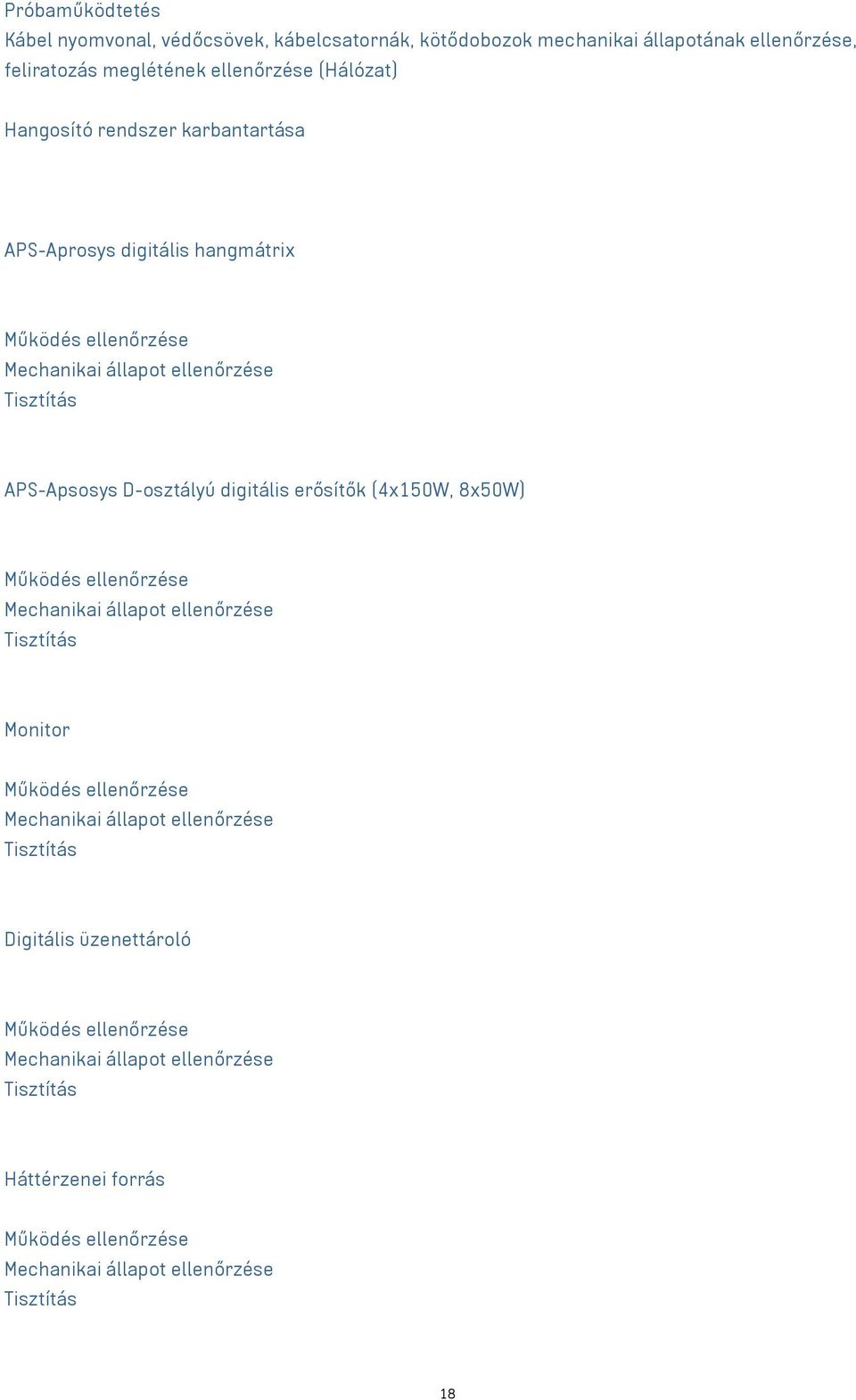 Próbaműködtetés
Kábel nyomvonal, védőcsövek, kábelcsatornák, kötődobozok mechanikai állapotának ellenőrzése, feliratozás meglétének ellenőrzése (Hálózat)

Hangosító rendszer karbantartása

APS-Aprosys digitális hangmátrix

Működés ellenőrzése
Mechanikai állapot ellenőrzése
Tisztítás

APS-Apsosys D-osztályú digitális erősítők (4x150W, 8x50W)

Működés ellenőrzése
Mechanikai állapot ellenőrzése
Tisztítás

Monitor

Működés ellenőrzése
Mechanikai állapot ellenőrzése
Tisztítás

Digitális üzenettároló

Működés ellenőrzése
Mechanikai állapot ellenőrzése
Tisztítás

Háttérzenei forrás

Működés ellenőrzése
Mechanikai állapot ellenőrzése
Tisztítás

18